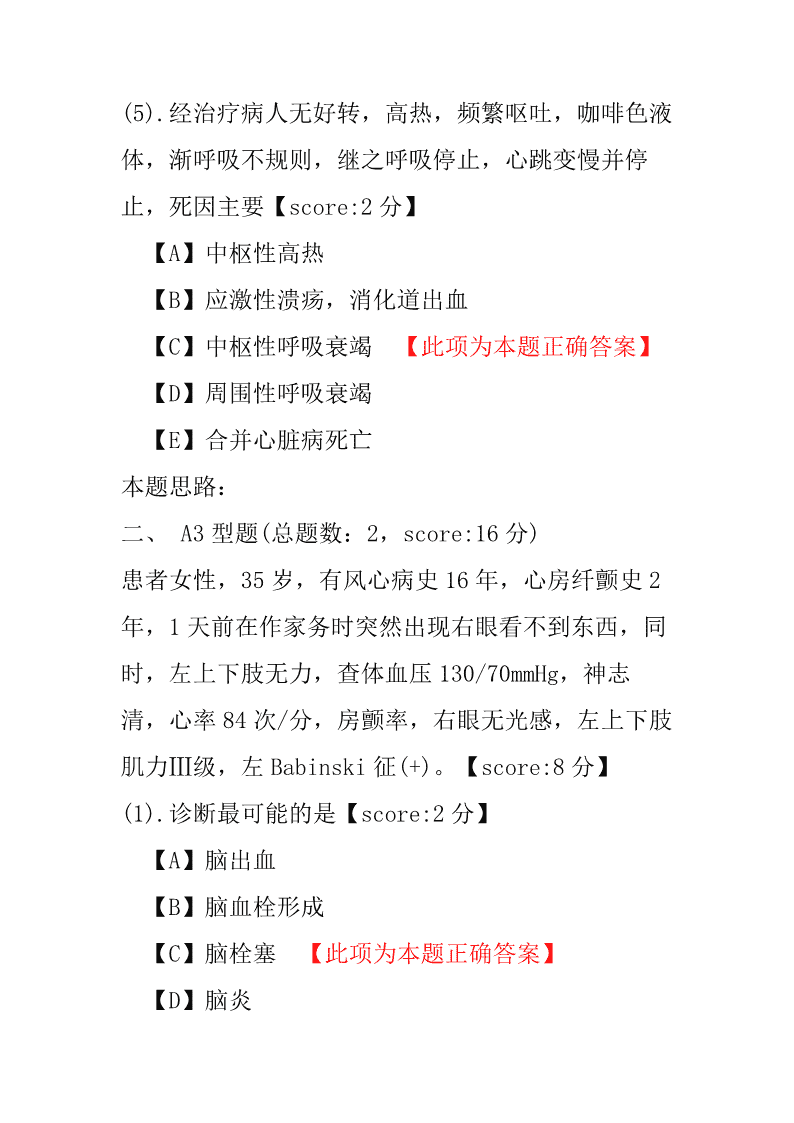 (5).经治疗病人无好转，高热，频繁呕吐，咖啡色液体，渐呼吸不规则，继之呼吸停止，心跳变慢并停止，死因主要【score:2 分】

【A】中枢性高热

【B】应激性溃疡，消化道出血

【C】中枢性呼吸衰竭 【此项为本题正确答案】

【D】周围性呼吸衰竭

【E】合并心脏病死亡

本题思路：

二、 A3 型题(总题数：2，score:16 分)

患者女性，35 岁，有风心病史 16 年，心房纤颤史 2 年，1 天前在作家务时突然出现右眼看不到东西，同时，左上下肢无力，查体血压 130/70mmHg，神志清，心率 84 次/分，房颤率，右眼无光感，左上下肢肌力Ⅲ级，左 Babinski 征(+)。【score:8 分】

(1).诊断最可能的是【score:2 分】

【A】脑出血

【B】脑血栓形成

【C】脑栓塞 【此项为本题正确答案】

【D】脑炎